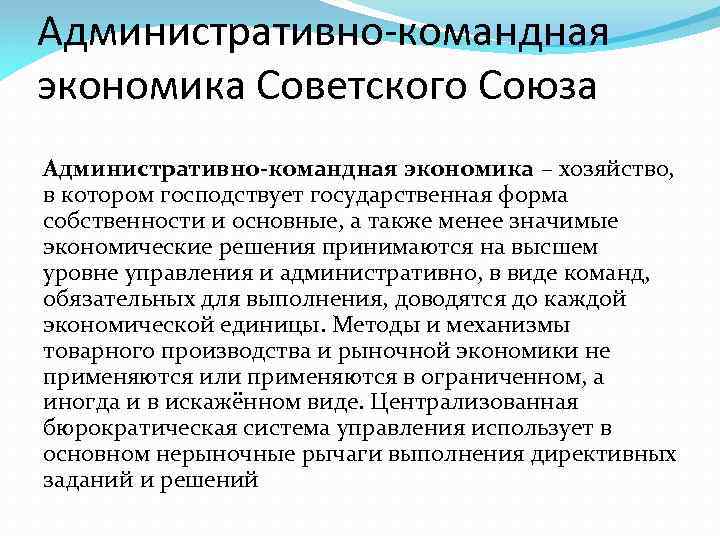 Административно-командная экономика Советского Союза

Административно-командная экономика – хозяйство, в котором господствует государственная форма собственности и основные, а также менее значимые экономические решения принимаются на высшем уровне управления и административно, в виде команд, обязательных для выполнения, доводятся до каждой экономической единицы. Методы и механизмы товарного производства и рыночной экономики не применяются или применяются в ограниченном, а иногда и в искажённом виде. Централизованная бюрократическая система управления использует в основном нерыночные рычаги выполнения директивных заданий и решений